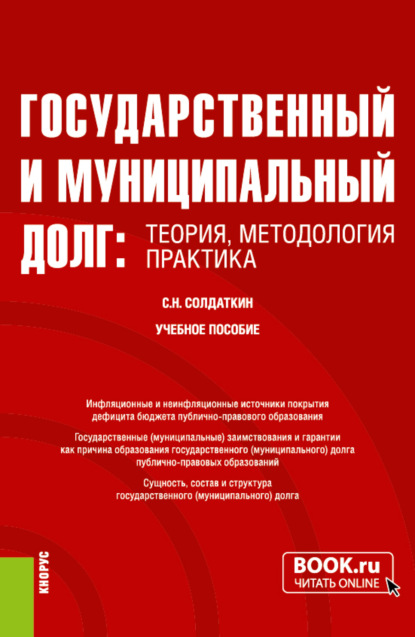 ГОСУДАРСТВЕННЫЙ И МУНИЦИПАЛЬНЫЙ ДОЛГ: ТЕОРИЯ, МЕТОДОЛОГИЯ ПРАКТИКА

С.Н. СОЛДАТКИН

УЧЕБНОЕ ПОСОБИЕ

Инфляционные и неинфляционные источники покрытия дефицита бюджета публично-правового образования

Государственные (муниципальные) заимствования и гарантии как причина образования государственного (муниципального) долга публично-правовых образований

Сущность, состав и структура государственного (муниципального) долга

КНОРУС

BOOK.ru
ЧИТАТЬ ONLINE